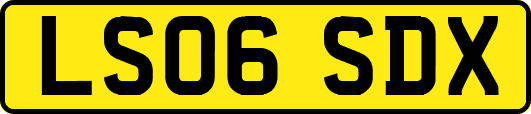 LS06 SDX